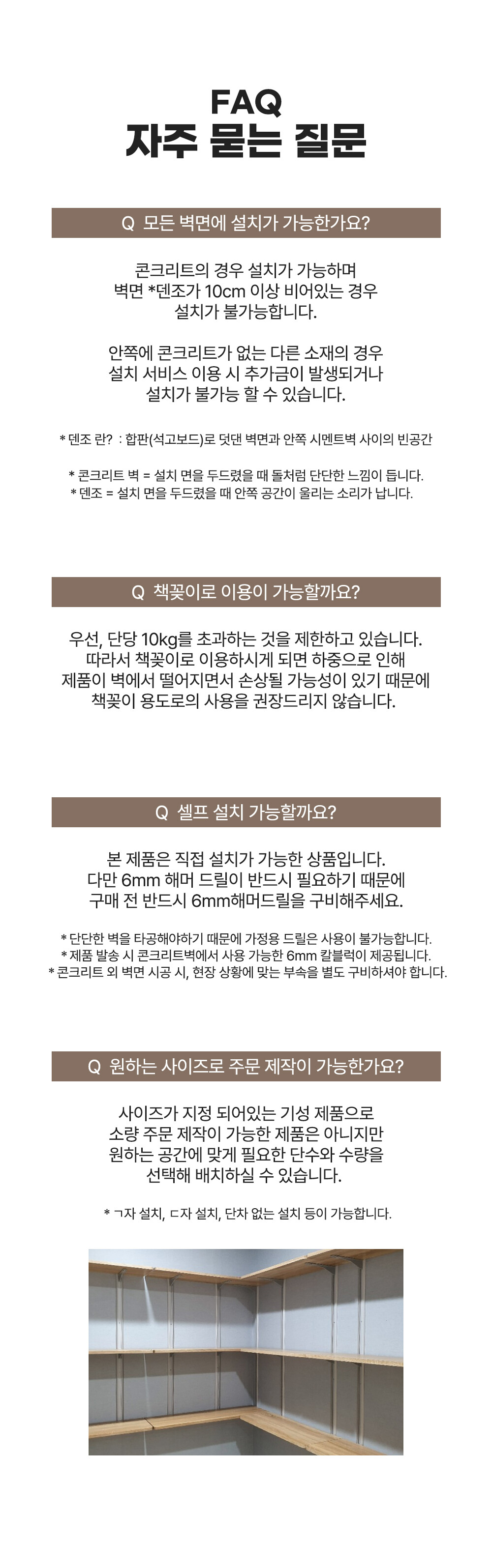 FAQ
자주 묻는 질문

Q 모든 벽면에 설치가 가능한가요?

콘크리트의 경우 설치가 가능하며
벽면 *덴조가 10cm 이상 비어있는 경우
설치가 불가능합니다.

안쪽에 콘크리트가 없는 다른 소재의 경우
설치 서비스 이용 시 추가금이 발생되거나
설치가 불가능 할 수 있습니다.

* 덴조 란? : 합판(석고보드)로 덧댄 벽면과 안쪽 시멘트벽 사이의 빈공간

* 콘크리트 벽 = 설치 면을 두드렸을 때 돌처럼 단단한 느낌이 듭니다.
* 덴조 = 설치 면을 두드렸을 때 안쪽 공간이 울리는 소리가 납니다.

Q 책꽂이로 이용이 가능할까요?

우선, 단당 10kg를 초과하는 것을 제한하고 있습니다.
따라서 책꽂이로 이용하시게 되면 하중으로 인해
제품이 벽에서 떨어지면서 손상될 가능성이 있기 때문에
책꽂이 용도로의 사용을 권장드리지 않습니다.

Q 셀프 설치 가능할까요?

본 제품은 직접 설치가 가능한 상품입니다.
다만 6mm 해머 드릴이 반드시 필요하기 때문에
구매 전 반드시 6mm해머드릴을 구비해주세요.

* 단단한 벽을 타공해야하기 때문에 가정용 드릴은 사용이 불가능합니다.
* 제품 발송 시 콘크리트벽에서 사용 가능한 6mm 칼블럭이 제공됩니다.
* 콘크리트 외 벽면 시공 시, 현장 상황에 맞는 부속을 별도 구비하셔야 합니다.

Q 원하는 사이즈로 주문 제작이 가능한가요?

사이즈가 지정 되어있는 기성 제품으로
소량 주문 제작이 가능한 제품은 아니지만
원하는 공간에 맞게 필요한 단수와 수량을
선택해 배치하실 수 있습니다.

* ㄱ자 설치, ㄷ자 설치, 단차 없는 설치 등이 가능합니다.